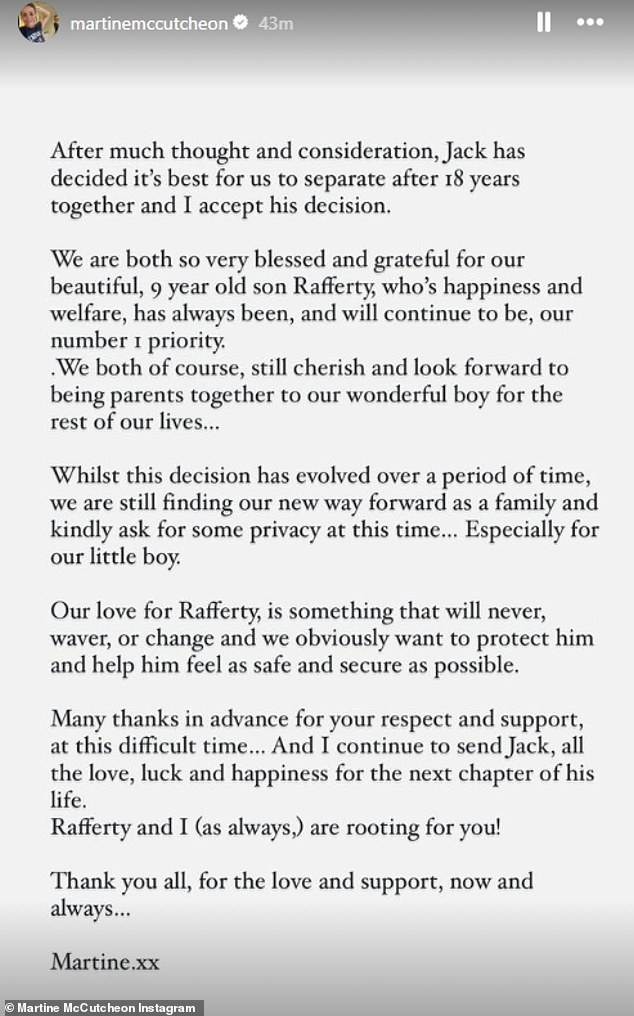 martinemccutcheon 43m

After much thought and consideration, Jack has decided it's best for us to separate after 18 years together and I accept his decision.

We are both so very blessed and grateful for our beautiful, 9 year old son Rafferty, who's happiness and welfare, has always been, and will continue to be, our number 1 priority.
.We both of course, still cherish and look forward to being parents together to our wonderful boy for the rest of our lives...

Whilst this decision has evolved over a period of time, we are still finding our new way forward as a family and kindly ask for some privacy at this time... Especially for our little boy.

Our love for Rafferty, is something that will never, waver, or change and we obviously want to protect him and help him feel as safe and secure as possible.

Many thanks in advance for your respect and support, at this difficult time... And I continue to send Jack, all the love, luck and happiness for the next chapter of his life.
Rafferty and I (as always,) are rooting for you!

Thank you all, for the love and support, now and always...

Martine.xx

© Martine McCutcheon Instagram